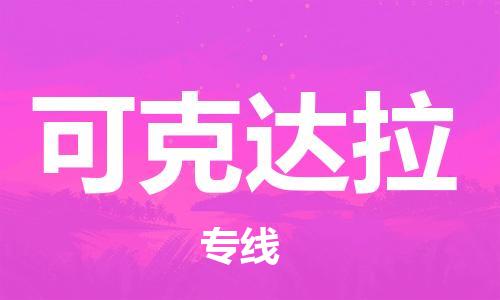 可克达拉

专线